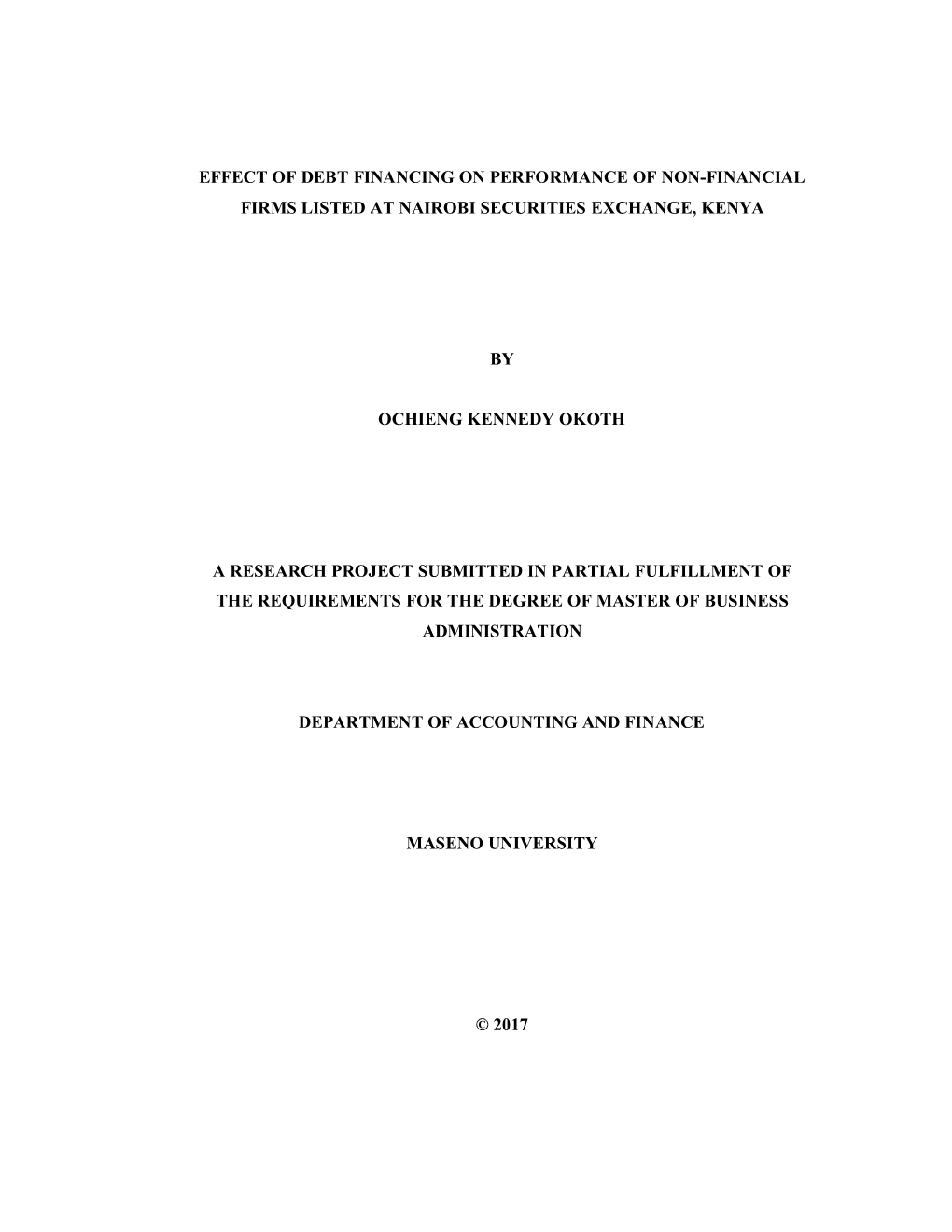 EFFECT OF DEBT FINANCING ON PERFORMANCE OF NON-FINANCIAL FIRMS LISTED AT NAIROBI SECURITIES EXCHANGE, KENYA

BY

OCHIENG KENNEDY OKOTH

A RESEARCH PROJECT SUBMITTED IN PARTIAL FULFILLMENT OF THE REQUIREMENTS FOR THE DEGREE OF MASTER OF BUSINESS ADMINISTRATION

DEPARTMENT OF ACCOUNTING AND FINANCE

MASENO UNIVERSITY

© 2017